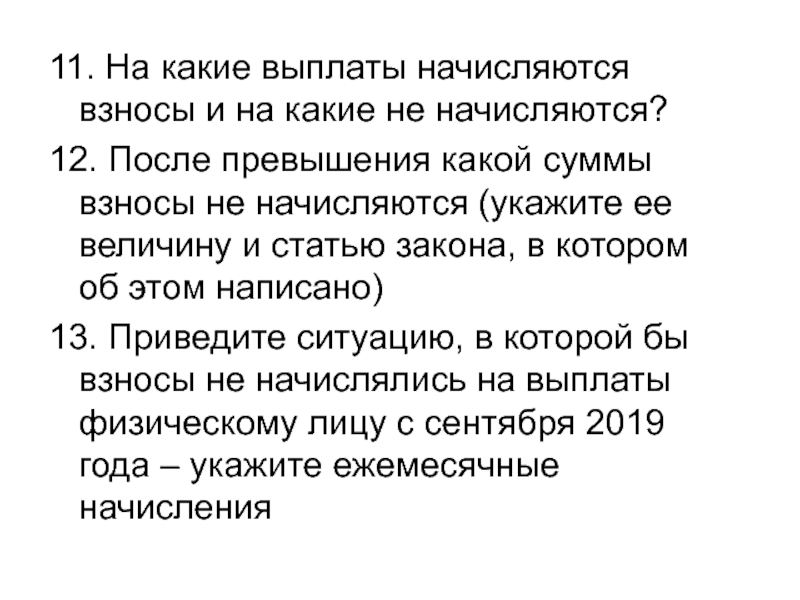 11. На какие выплаты начисляются взносы и на какие не начисляются?

12. После превышения какой суммы взносы не начисляются (укажите ее величину и статью закона, в котором об этом написано)

13. Приведите ситуацию, в которой бы взносы не начислялись на выплаты физическому лицу с сентября 2019 года – укажите ежемесячные начисления